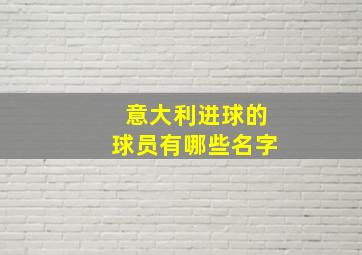 意大利进球的
球员有哪些名字